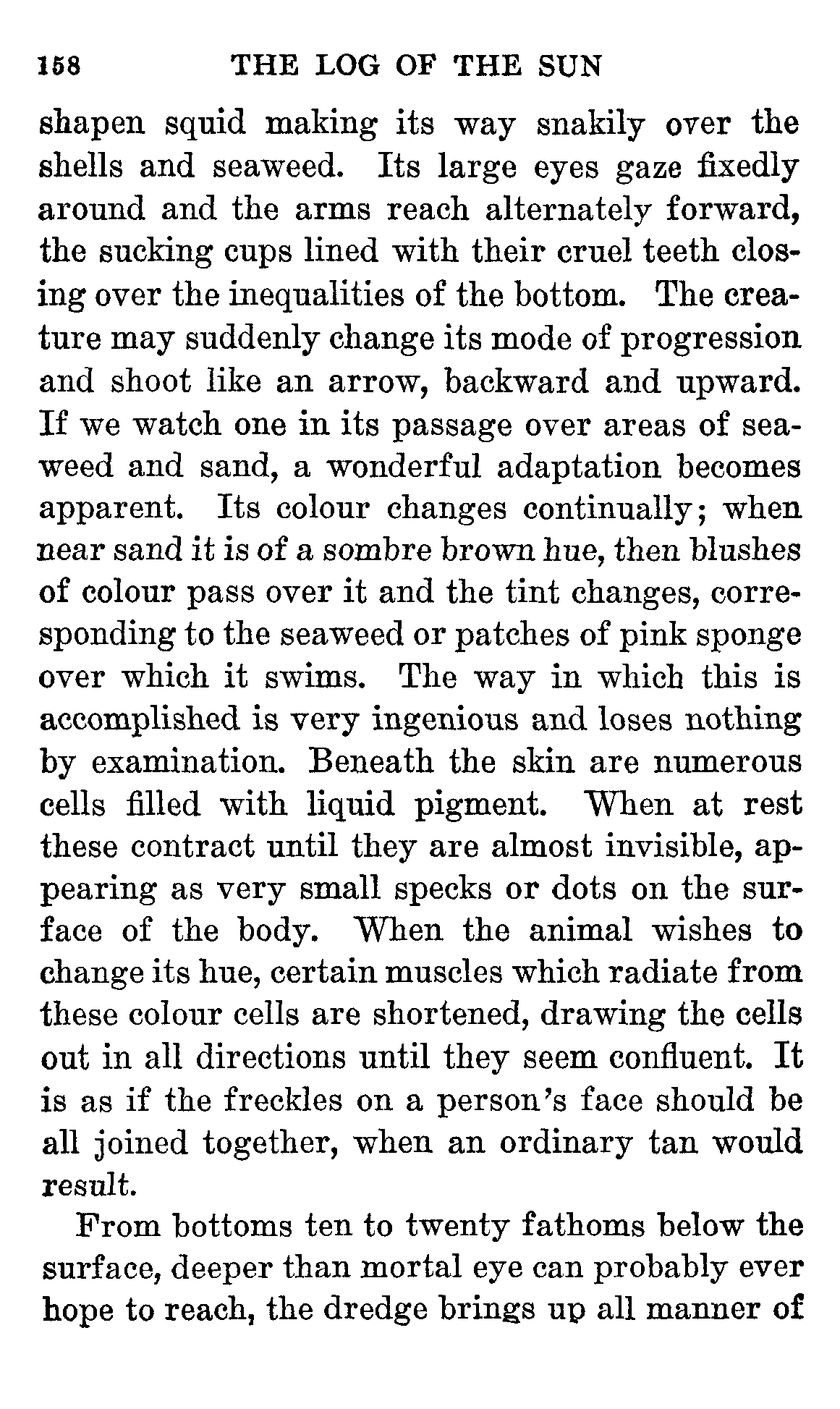 158 THE LOG OF THE SUN

shapen squid making its way snakily over the shells and seaweed. Its large eyes gaze fixedly around and the arms reach alternately forward, the sucking cups lined with their cruel teeth closing over the inequalities of the bottom. The creature may suddenly change its mode of progression and shoot like an arrow, backward and upward. If we watch one in its passage over areas of seaweed and sand, a wonderful adaptation becomes apparent. Its colour changes continually; when near sand it is of a sombre brown hue, then blushes of colour pass over it and the tint changes, corresponding to the seaweed or patches of pink sponge over which it swims. The way in which this is accomplished is very ingenious and loses nothing by examination. Beneath the skin are numerous cells filled with liquid pigment. When at rest these contract until they are almost invisible, appearing as very small specks or dots on the surface of the body. When the animal wishes to change its hue, certain muscles which radiate from these colour cells are shortened, drawing the cells out in all directions until they seem confluent. It is as if the freckles on a person's face should be all joined together, when an ordinary tan would result.

From bottoms ten to twenty fathoms below the surface, deeper than mortal eye can probably ever hope to reach, the dredge brings up all manner of